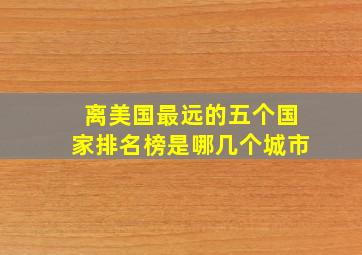 离美国最远的五个国家排名榜是哪几个城市